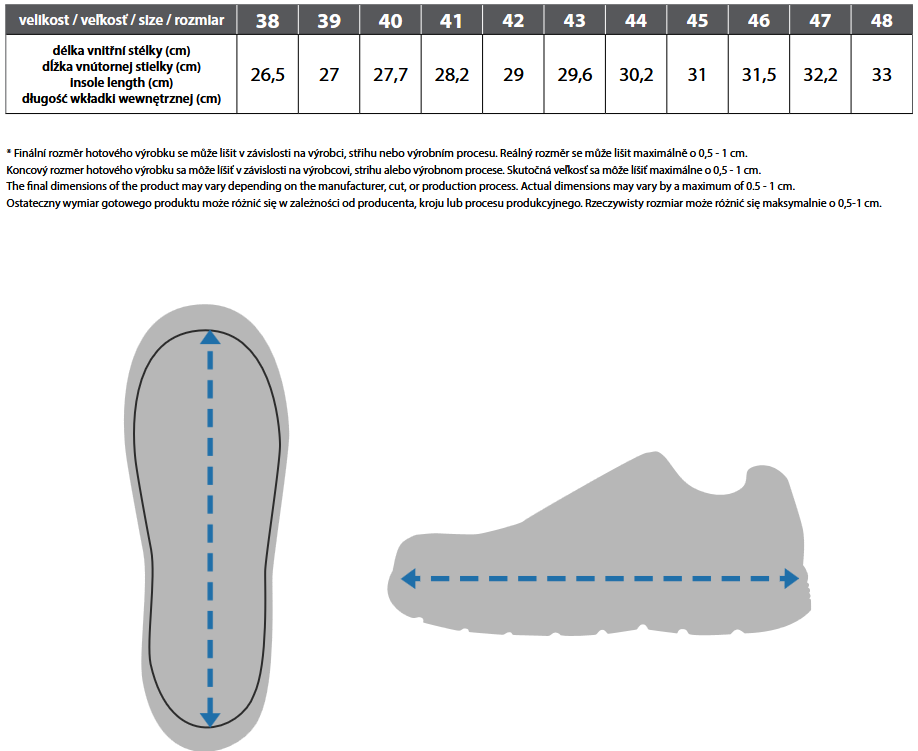 | velikost / veľkosť / size / rozmiar | 38 | 39 | 40 | 41 | 42 | 43 | 44 | 45 | 46 | 47 | 48 |
|---|---|---|---|---|---|---|---|---|---|---|---|
| délka vnitřní stélky (cm) dĺžka vnútornej stielky (cm) insole length (cm) długość wkładki wewnętrznej (cm) | 26,5 | 27 | 27,7 | 28,2 | 29 | 29,6 | 30,2 | 31 | 31,5 | 32,2 | 33 |

* Finální rozměr hotového výrobku se může lišit v závislosti na výrobci, střihu nebo výrobním procesu. Reálný rozměr se může lišit maximálně o 0,5 - 1 cm.
Koncový rozmer hotového výrobku sa môže líšiť v závislosti na výrobcovi, strihu alebo výrobnom procese. Skutočná veľkosť sa môže líšiť maximálne o 0,5 - 1 cm.
The final dimensions of the product may vary depending on the manufacturer, cut, or production process. Actual dimensions may vary by a maximum of 0.5 - 1 cm.
Ostateczny wymiar gotowego produktu może różnić się w zależności od producenta, kroju lub procesu produkcyjnego. Rzeczywisty rozmiar może różnić się maksymalnie o 0,5-1 cm.